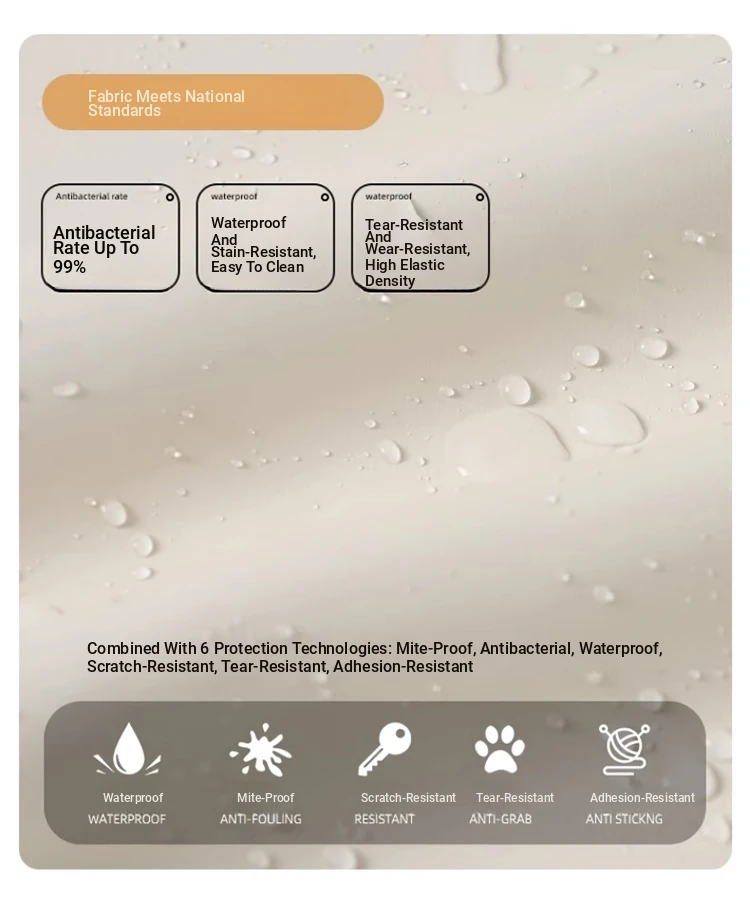 Fabric Meets National Standards

Antibacterial rate

Antibacterial Rate Up To 99%

waterproof

Waterproof And Stain-Resistant, Easy To Clean

waterproof

Tear-Resistant And Wear-Resistant, High Elastic Density

Combined With 6 Protection Technologies: Mite-Proof, Antibacterial, Waterproof, Scratch-Resistant, Tear-Resistant, Adhesion-Resistant

Waterproof
WATERPROOF

Mite-Proof
ANTI-FOULING

Scratch-Resistant
RESISTANT

Tear-Resistant
ANTI-GRAB

Adhesion-Resistant
ANTI STICKNG